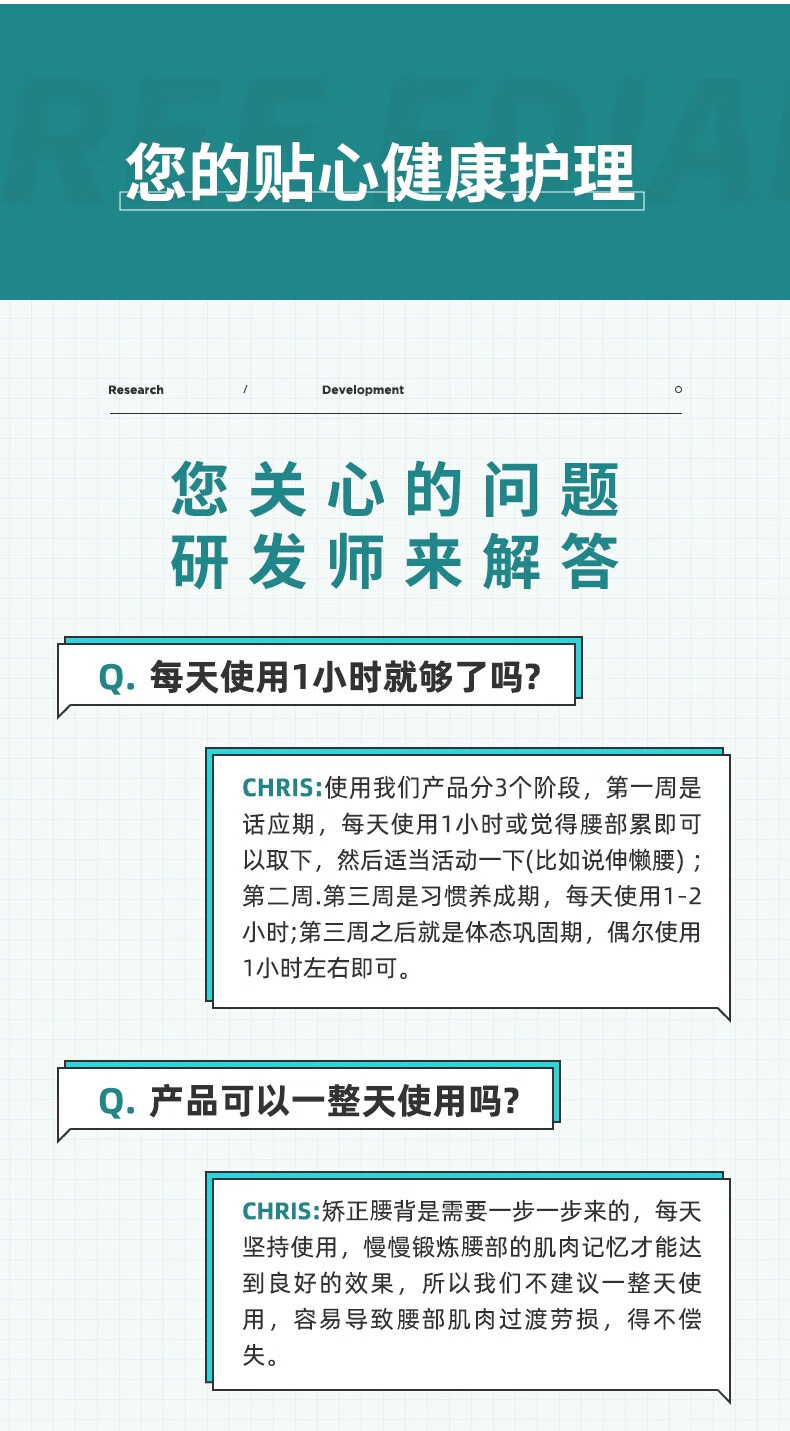 您的贴心健康护理

Research / Development

您关心的问题
研发师来解答

Q. 每天使用1小时就够了吗?

CHRIS:使用我们产品分3个阶段，第一周是话应期，每天使用1小时或觉得腰部累即可以取下，然后适当活动一下(比如说伸懒腰)；第二周.第三周是习惯养成期，每天使用1-2小时;第三周之后就是体态巩固期，偶尔使用1小时左右即可。

Q. 产品可以一整天使用吗?

CHRIS:矫正腰背是需要一步一步来的，每天坚持使用，慢慢锻炼腰部的肌肉记忆才能达到良好的效果，所以我们不建议一整天使用，容易导致腰部肌肉过渡劳损，得不偿失。